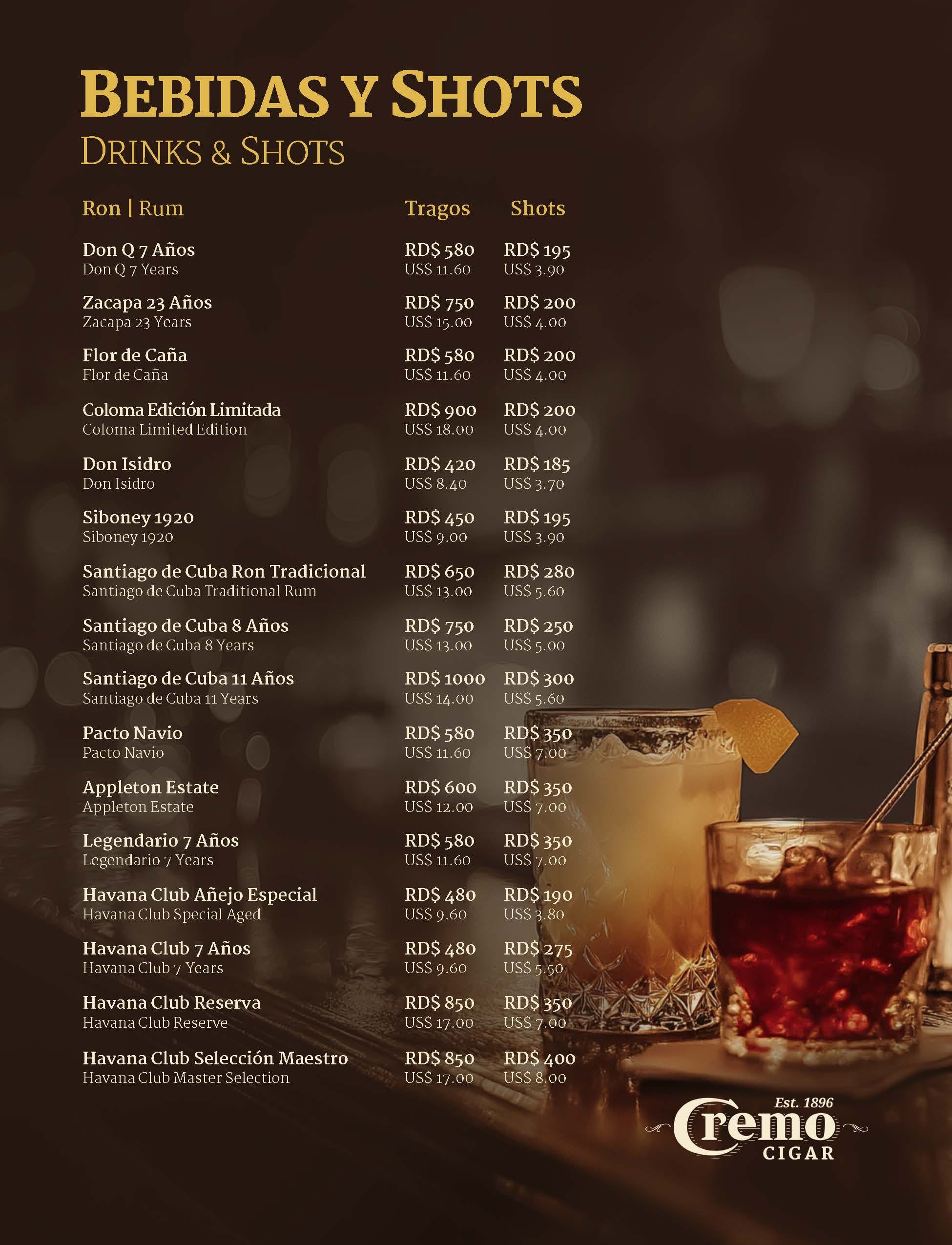 BEBIDAS Y SHOTS
DRINKS & SHOTS

| Ron \| Rum | Tragos | Shots |
|---|---|---|
| Don Q 7 Años<br>Don Q 7 Years | RD$ 580<br>US$ 11.60 | RD$ 195<br>US$ 3.90 |
| Zacapa 23 Años<br>Zacapa 23 Years | RD$ 750<br>US$ 15.00 | RD$ 200<br>US$ 4.00 |
| Flor de Caña<br>Flor de Caña | RD$ 580<br>US$ 11.60 | RD$ 200<br>US$ 4.00 |
| Coloma Edición Limitada<br>Coloma Limited Edition | RD$ 900<br>US$ 18.00 | RD$ 200<br>US$ 4.00 |
| Don Isidro<br>Don Isidro | RD$ 420<br>US$ 8.40 | RD$ 185<br>US$ 3.70 |
| Siboney 1920<br>Siboney 1920 | RD$ 450<br>US$ 9.00 | RD$ 195<br>US$ 3.90 |
| Santiago de Cuba Ron Tradicional<br>Santiago de Cuba Traditional Rum | RD$ 650<br>US$ 13.00 | RD$ 280<br>US$ 5.60 |
| Santiago de Cuba 8 Años<br>Santiago de Cuba 8 Years | RD$ 750<br>US$ 13.00 | RD$ 250<br>US$ 5.00 |
| Santiago de Cuba 11 Años<br>Santiago de Cuba 11 Years | RD$ 1000<br>US$ 14.00 | RD$ 300<br>US$ 5.60 |
| Pacto Navio<br>Pacto Navio | RD$ 580<br>US$ 11.60 | RD$ 350<br>US$ 7.00 |
| Appleton Estate<br>Appleton Estate | RD$ 600<br>US$ 12.00 | RD$ 350<br>US$ 7.00 |
| Legendario 7 Años<br>Legendario 7 Years | RD$ 580<br>US$ 11.60 | RD$ 350<br>US$ 7.00 |
| Havana Club Añejo Especial<br>Havana Club Special Aged | RD$ 480<br>US$ 9.60 | RD$ 190<br>US$ 3.80 |
| Havana Club 7 Años<br>Havana Club 7 Years | RD$ 480<br>US$ 9.60 | RD$ 275<br>US$ 5.50 |
| Havana Club Reserva<br>Havana Club Reserve | RD$ 850<br>US$ 17.00 | RD$ 350<br>US$ 7.00 |
| Havana Club Selección Maestro<br>Havana Club Master Selection | RD$ 850<br>US$ 17.00 | RD$ 400<br>US$ 8.00 |

Est. 1896
Cremo
CIGAR